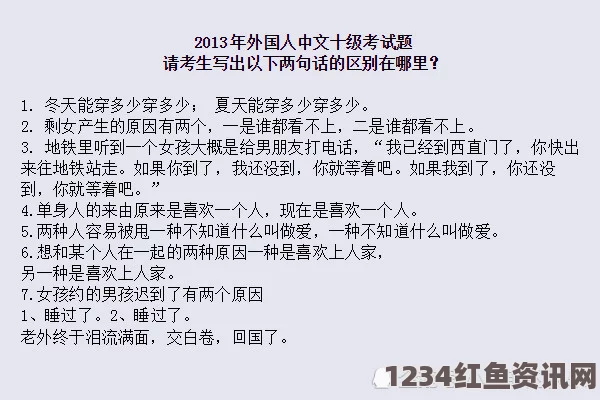 2013年外国人中文十级考试题
请考生写出以下两句话的区别在哪里？

1. 冬天能穿多少穿多少； 夏天能穿多少穿多少。
2. 剩女产生的原因有两个，一是谁都看不上，二是谁都看不上。
3. 地铁里听到一个女孩大概是给男朋友打电话，“我已经到西直门了，你快出来往地铁站走。如果你到了，我还没到，你就等着吧。如果我到了，你还没到，你就等着吧。”
4.单身人的来由原来是喜欢一个人，现在是喜欢一个人。
5.两种人容易被甩一种不知道什么叫做爱，一种不知道什么叫做爱。
6.想和某个人在一起的两种原因一种是喜欢上人家，
另一种是喜欢上人家。
7.女孩约的男孩迟到了有两个原因
1、睡过了。2、睡过了。
老外终于泪流满面，交白卷，回国了。

1234红鱼资讯网